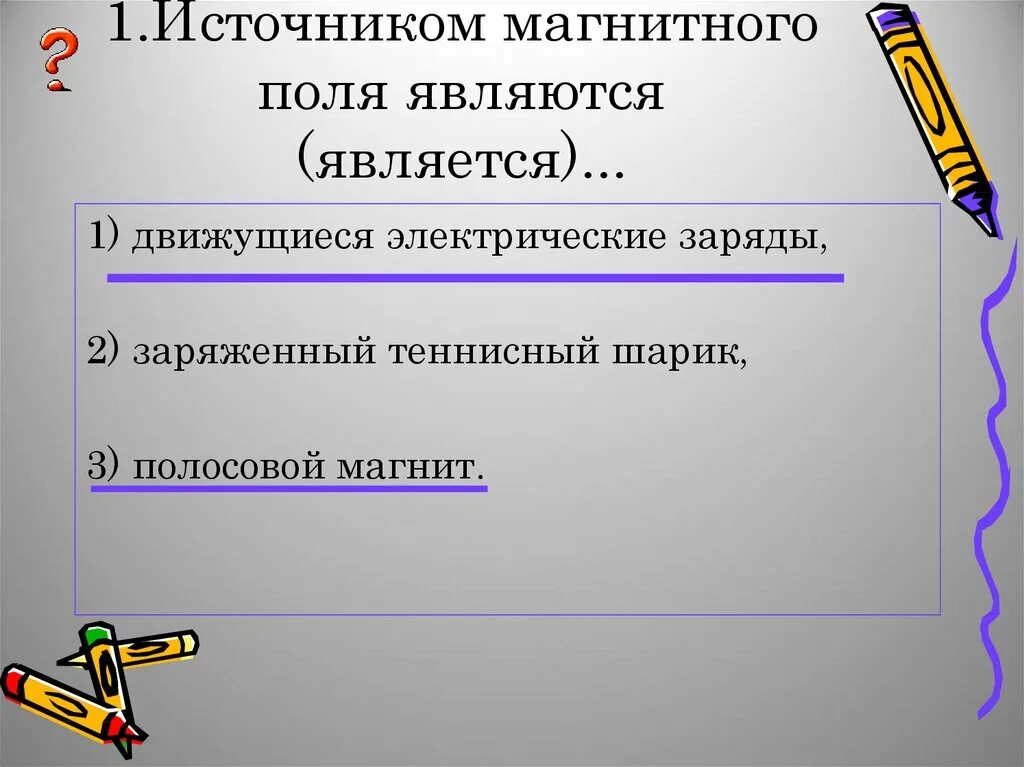 ?

1.Источником магнитного поля являются (является)...

1) движущиеся электрические заряды,

2) заряженный теннисный шарик,

3) полосовой магнит.